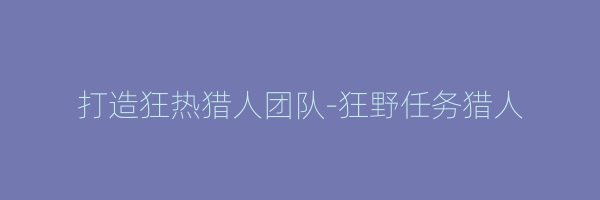 打造狂热猎人团队-狂野任务猎人